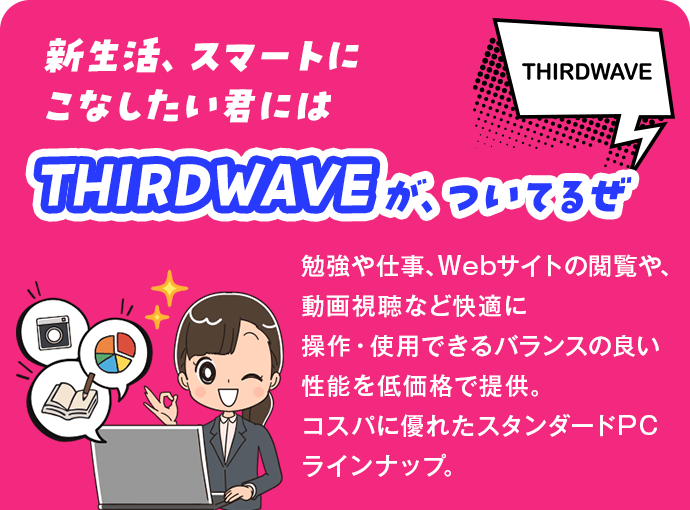 新生活、スマートにこなしたい君には

THIRDWAVE

THIRDWAVEが、ついてるぜ

勉強や仕事、Webサイトの閲覧や、動画視聴など快適に操作・使用できるバランスの良い性能を低価格で提供。コスパに優れたスタンダードPCラインナップ。